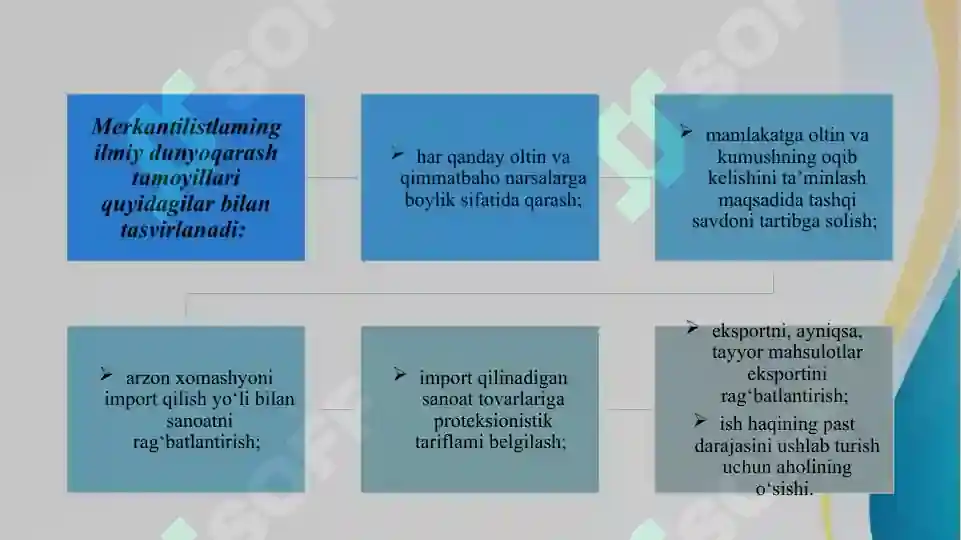 Merkantilistlaming ilmiy dunyoqarash tamoyillari quyidagilar bilan tasvirlanadi:

➢ har qanday oltin va qimmatbaho narsalarga boylik sifatida qarash;

➢ mamlakatga oltin va kumushning oqib kelishini ta'minlash maqsadida tashqi savdoni tartibga solish;

➢ arzon xomashyoni import qilish yo'li bilan sanoatni rag'batlantirish;

➢ import qilinadigan sanoat tovarlariga proteksionistik tariflami belgilash;

➢ eksportni, ayniqsa, tayyor mahsulotlar eksportini rag'batlantirish;

➢ ish haqining past darajasini ushlab turish uchun aholining o'sishi.